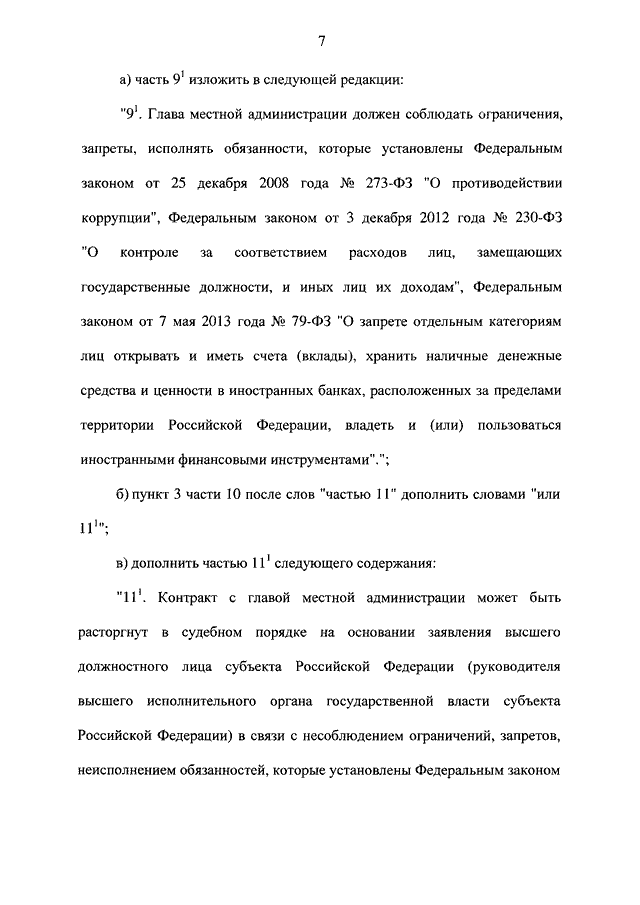 7

а) часть $9^1$ изложить в следующей редакции:

"$9^1$. Глава местной администрации должен соблюдать ограничения, запреты, исполнять обязанности, которые установлены Федеральным законом от 25 декабря 2008 года № 273-ФЗ "О противодействии коррупции", Федеральным законом от 3 декабря 2012 года № 230-ФЗ "О контроле за соответствием расходов лиц, замещающих государственные должности, и иных лиц их доходам", Федеральным законом от 7 мая 2013 года № 79-ФЗ "О запрете отдельным категориям лиц открывать и иметь счета (вклады), хранить наличные денежные средства и ценности в иностранных банках, расположенных за пределами территории Российской Федерации, владеть и (или) пользоваться иностранными финансовыми инструментами".";

б) пункт 3 части 10 после слов "частью 11" дополнить словами "или $11^1$";

в) дополнить частью $11^1$ следующего содержания:

"$11^1$. Контракт с главой местной администрации может быть расторгнут в судебном порядке на основании заявления высшего должностного лица субъекта Российской Федерации (руководителя высшего исполнительного органа государственной власти субъекта Российской Федерации) в связи с несоблюдением ограничений, запретов, неисполнением обязанностей, которые установлены Федеральным законом